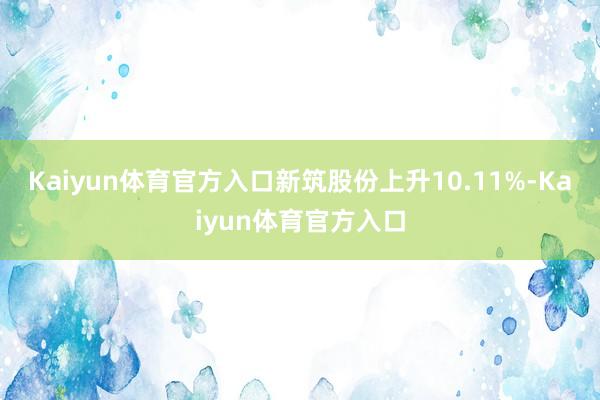 Kaiyun体育官方入口新筑股份上升10.11%-Kaiyun体育官方入口